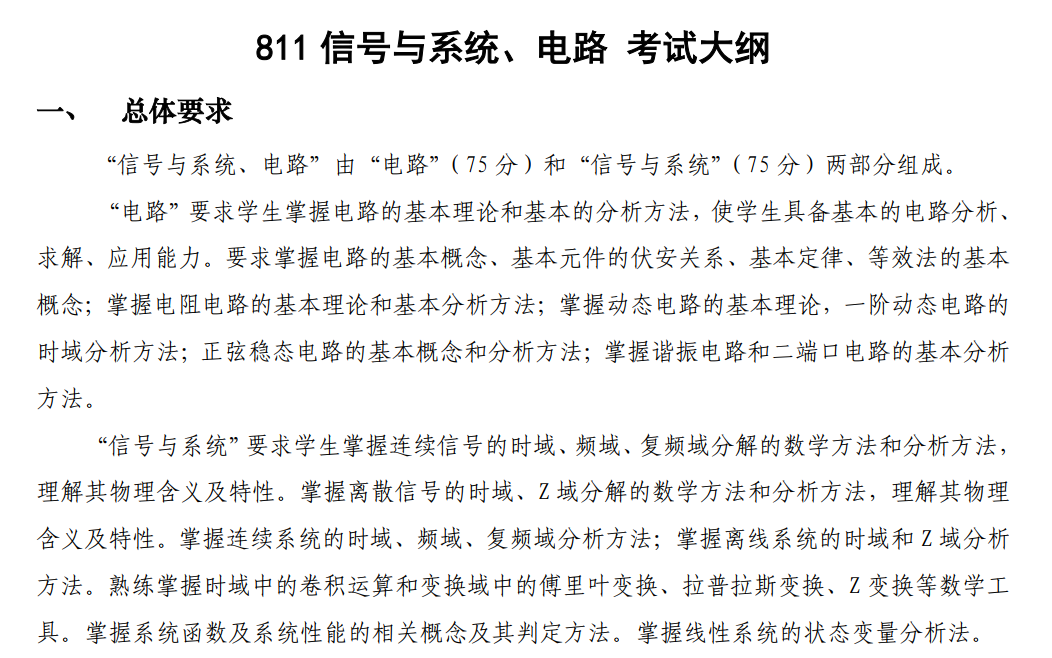 811 信号与系统、电路 考试大纲

一、 总体要求

“信号与系统、电路”由“电路”（75 分）和“信号与系统”（75 分）两部分组成。

“电路”要求学生掌握电路的基本理论和基本的分析方法，使学生具备基本的电路分析、求解、应用能力。要求掌握电路的基本概念、基本元件的伏安关系、基本定律、等效法的基本概念；掌握电阻电路的基本理论和基本分析方法；掌握动态电路的基本理论，一阶动态电路的时域分析方法；正弦稳态电路的基本概念和分析方法；掌握谐振电路和二端口电路的基本分析方法。

“信号与系统”要求学生掌握连续信号的时域、频域、复频域分解的数学方法和分析方法，理解其物理含义及特性。掌握离散信号的时域、Z 域分解的数学方法和分析方法，理解其物理含义及特性。掌握连续系统的时域、频域、复频域分析方法；掌握离线系统的时域和 Z 域分析方法。熟练掌握时域中的卷积运算和变换域中的傅里叶变换、拉普拉斯变换、Z 变换等数学工具。掌握系统函数及系统性能的相关概念及其判定方法。掌握线性系统的状态变量分析法。